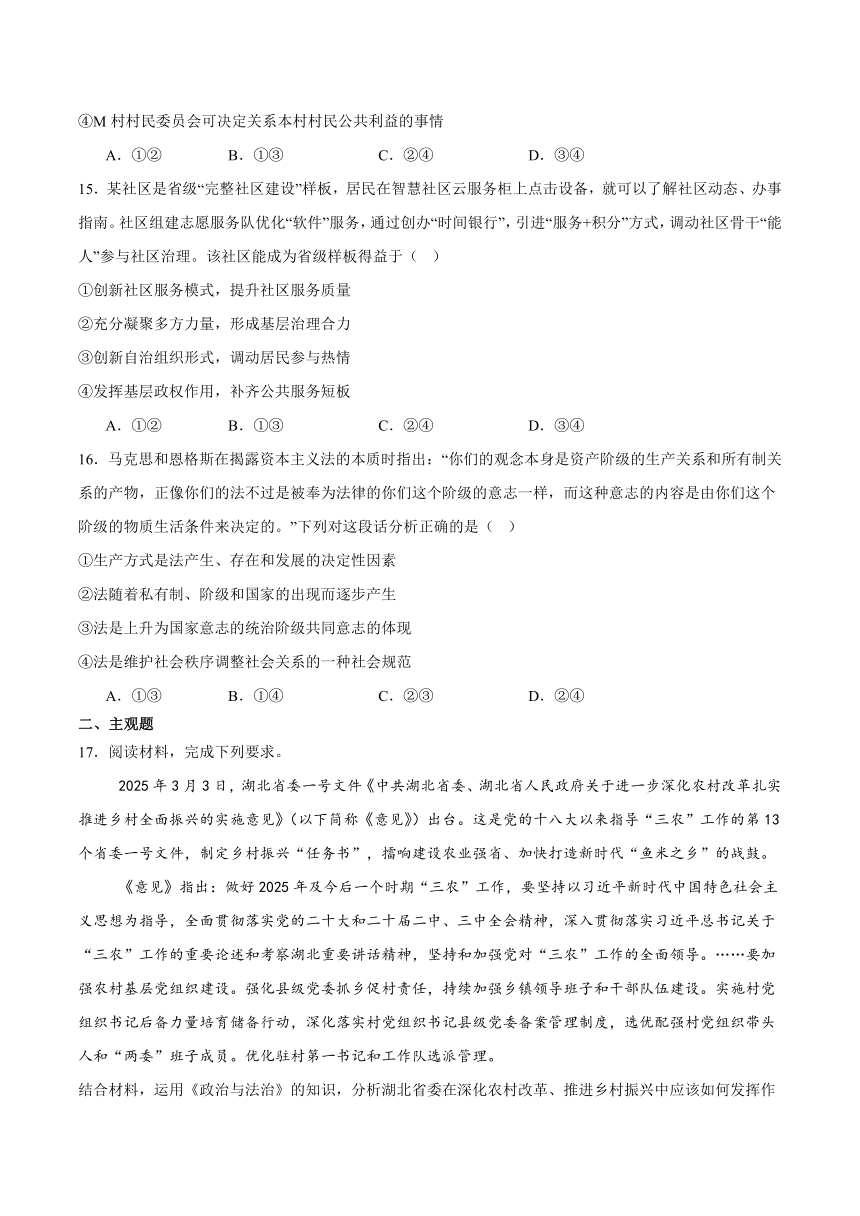 ④M 村村民委员会可决定关系本村村民公共利益的事情

A．①②　　B．①③　　C．②④　　D．③④

15．某社区是省级“完整社区建设”样板，居民在智慧社区云服务柜上点击设备，就可以了解社区动态、办事指南。社区组建志愿服务队优化“软件”服务，通过创办“时间银行”，引进“服务+积分”方式，调动社区骨干“能人”参与社区治理。该社区能成为省级样板得益于（　）

①创新社区服务模式，提升社区服务质量

②充分凝聚多方力量，形成基层治理合力

③创新自治组织形式，调动居民参与热情

④发挥基层政权作用，补齐公共服务短板

A．①②　　B．①③　　C．②④　　D．③④

16．马克思和恩格斯在揭露资本主义法的本质时指出：“你们的观念本身是资产阶级的生产关系和所有制关系的产物，正像你们的法不过是被奉为法律的你们这个阶级的意志一样，而这种意志的内容是由你们这个阶级的物质生活条件来决定的。”下列对这段话分析正确的是（　）

①生产方式是法产生、存在和发展的决定性因素

②法随着私有制、阶级和国家的出现而逐步产生

③法是上升为国家意志的统治阶级共同意志的体现

④法是维护社会秩序调整社会关系的一种社会规范

A．①③　　B．①④　　C．②③　　D．②④

二、主观题

17．阅读材料，完成下列要求。

2025 年 3 月 3 日，湖北省委一号文件《中共湖北省委、湖北省人民政府关于进一步深化农村改革扎实推进乡村全面振兴的实施意见》（以下简称《意见》）出台。这是党的十八大以来指导“三农”工作的第 13 个省委一号文件，制定乡村振兴“任务书”，擂响建设农业强省、加快打造新时代“鱼米之乡”的战鼓。

《意见》指出：做好 2025 年及今后一个时期“三农”工作，要坚持以习近平新时代中国特色社会主义思想为指导，全面贯彻落实党的二十大和二十届二中、三中全会精神，深入贯彻落实习近平总书记关于“三农”工作的重要论述和考察湖北重要讲话精神，坚持和加强党对“三农”工作的全面领导。……要加强农村基层党组织建设。强化县级党委抓乡促村责任，持续加强乡镇领导班子和干部队伍建设。实施村党组织书记后备力量培育储备行动，深化落实村党组织书记县级党委备案管理制度，选优配强村党组织带头人和“两委”班子成员。优化驻村第一书记和工作队选派管理。

结合材料，运用《政治与法治》的知识，分析湖北省委在深化农村改革、推进乡村振兴中应该如何发挥作